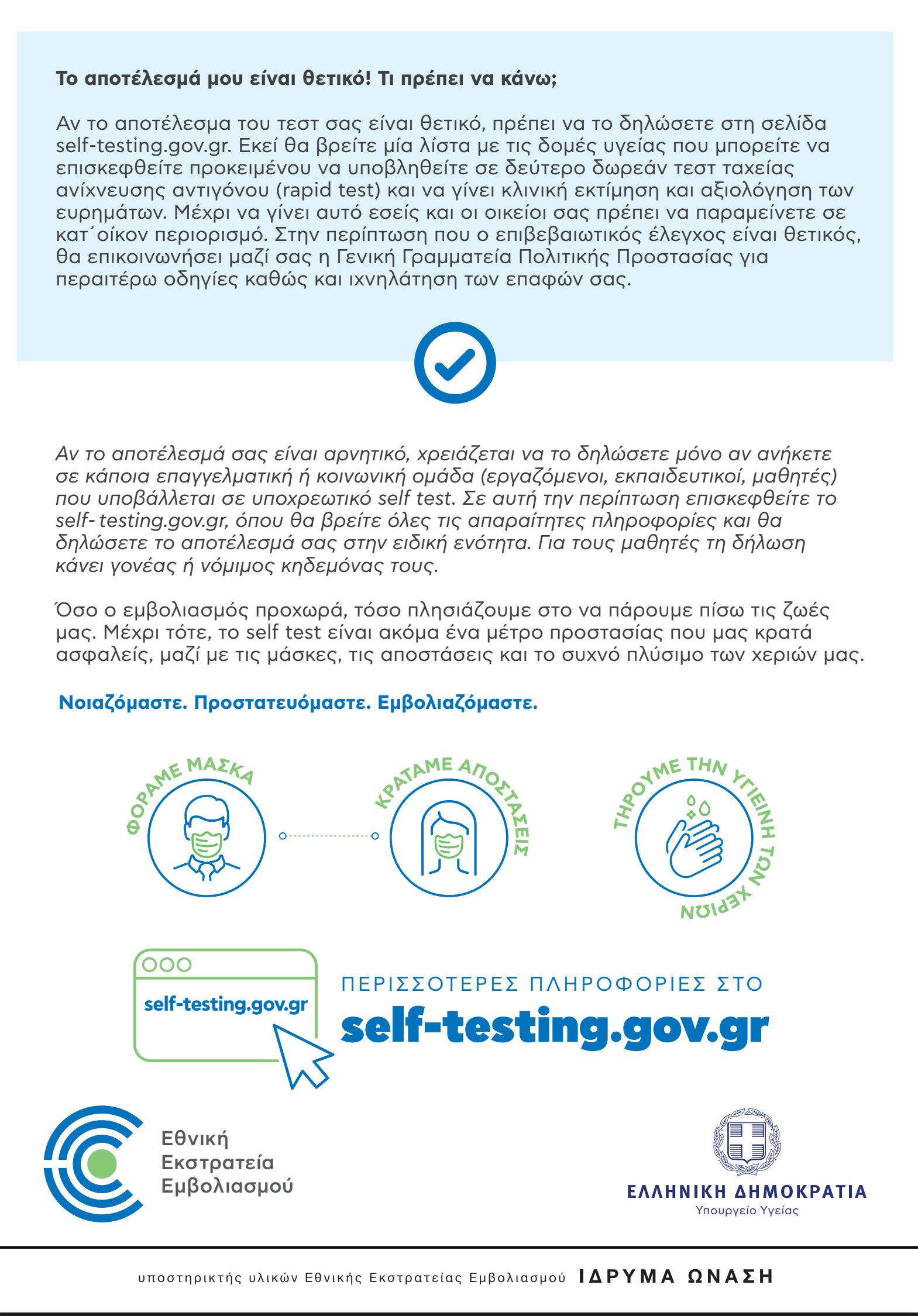 Το αποτέλεσμά μου είναι θετικό! Τι πρέπει να κάνω;

Αν το αποτέλεσμα του τεστ σας είναι θετικό, πρέπει να το δηλώσετε στη σελίδα self-testing.gov.gr. Εκεί θα βρείτε μία λίστα με τις δομές υγείας που μπορείτε να επισκεφθείτε προκειμένου να υποβληθείτε σε δεύτερο δωρεάν τεστ ταχείας ανίχνευσης αντιγόνου (rapid test) και να γίνει κλινική εκτίμηση και αξιολόγηση των ευρημάτων. Μέχρι να γίνει αυτό εσείς και οι οικείοι σας πρέπει να παραμείνετε σε κατ΄οίκον περιορισμό. Στην περίπτωση που ο επιβεβαιωτικός έλεγχος είναι θετικός, θα επικοινωνήσει μαζί σας η Γενική Γραμματεία Πολιτικής Προστασίας για περαιτέρω οδηγίες καθώς και ιχνηλάτηση των επαφών σας.

Αν το αποτέλεσμά σας είναι αρνητικό, χρειάζεται να το δηλώσετε μόνο αν ανήκετε σε κάποια επαγγελματική ή κοινωνική ομάδα (εργαζόμενοι, εκπαιδευτικοί, μαθητές) που υποβάλλεται σε υποχρεωτικό self test. Σε αυτή την περίπτωση επισκεφθείτε το self- testing.gov.gr, όπου θα βρείτε όλες τις απαραίτητες πληροφορίες και θα δηλώσετε το αποτέλεσμά σας στην ειδική ενότητα. Για τους μαθητές τη δήλωση κάνει γονέας ή νόμιμος κηδεμόνας τους.

Όσο ο εμβολιασμός προχωρά, τόσο πλησιάζουμε στο να πάρουμε πίσω τις ζωές μας. Μέχρι τότε, το self test είναι ακόμα ένα μέτρο προστασίας που μας κρατά ασφαλείς, μαζί με τις μάσκες, τις αποστάσεις και το συχνό πλύσιμο των χεριών μας.

Νοιαζόμαστε. Προστατευόμαστε. Εμβολιαζόμαστε.

ΦΟΡΑΜΕ ΜΑΣΚΑ

ΚΡΑΤΑΜΕ ΑΠΟΣΤΑΣΕΙΣ

ΤΗΡΟΥΜΕ ΤΗΝ ΥΓΙΕΙΝΗ ΤΩΝ ΧΕΡΙΩΝ

self-testing.gov.gr

ΠΕΡΙΣΣΟΤΕΡΕΣ ΠΛΗΡΟΦΟΡΙΕΣ ΣΤΟ
self-testing.gov.gr

Εθνική Εκστρατεία Εμβολιασμού

ΕΛΛΗΝΙΚΗ ΔΗΜΟΚΡΑΤΙΑ
Υπουργείο Υγείας

υποστηρικτής υλικών Εθνικής Εκστρατείας Εμβολιασμού ΙΔΡΥΜΑ ΩΝΑΣΗ